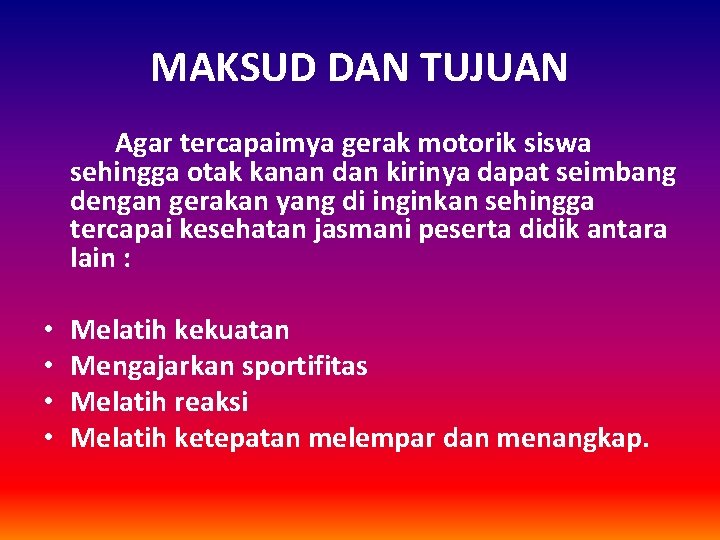 MAKSUD DAN TUJUAN

Agar tercapaimya gerak motorik siswa sehingga otak kanan dan kirinya dapat seimbang dengan gerakan yang di inginkan sehingga tercapai kesehatan jasmani peserta didik antara lain :

• Melatih kekuatan
• Mengajarkan sportifitas
• Melatih reaksi
• Melatih ketepatan melempar dan menangkap.